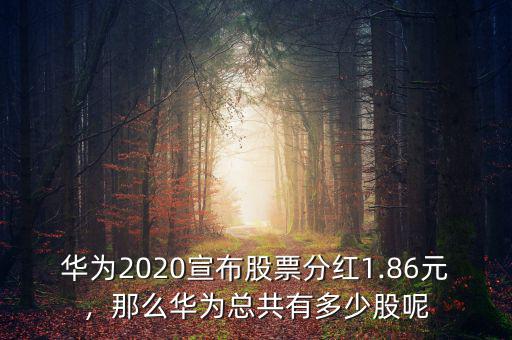 华为2020宣布股票分红1.86元，那么华为总共有多少股呢